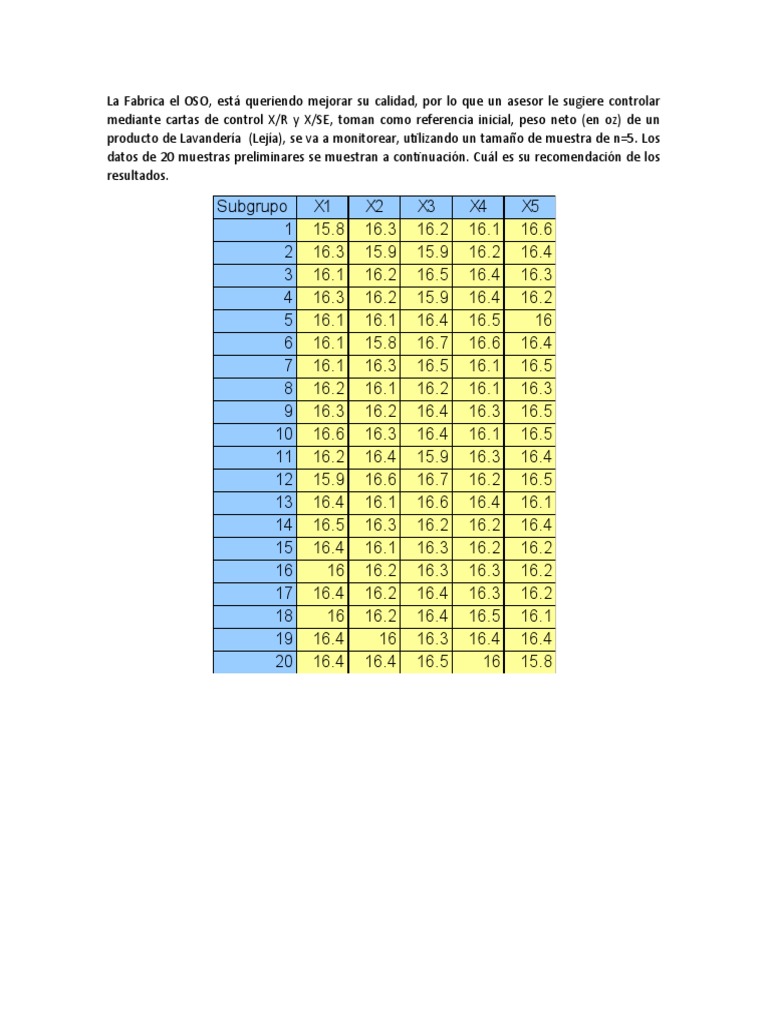 La Fabrica el OSO, está queriendo mejorar su calidad, por lo que un asesor le sugiere controlar mediante cartas de control X/R y X/SE, toman como referencia inicial, peso neto (en oz) de un producto de Lavandería (Lejía), se va a monitorear, utilizando un tamaño de muestra de n=5. Los datos de 20 muestras preliminares se muestran a continuación. Cuál es su recomendación de los resultados.

| Subgrupo | X1 | X2 | X3 | X4 | X5 |
|---|---|---|---|---|---|
| 1 | 15.8 | 16.3 | 16.2 | 16.1 | 16.6 |
| 2 | 16.3 | 15.9 | 15.9 | 16.2 | 16.4 |
| 3 | 16.1 | 16.2 | 16.5 | 16.4 | 16.3 |
| 4 | 16.3 | 16.2 | 15.9 | 16.4 | 16.2 |
| 5 | 16.1 | 16.1 | 16.4 | 16.5 | 16 |
| 6 | 16.1 | 15.8 | 16.7 | 16.6 | 16.4 |
| 7 | 16.1 | 16.3 | 16.5 | 16.1 | 16.5 |
| 8 | 16.2 | 16.1 | 16.2 | 16.1 | 16.3 |
| 9 | 16.3 | 16.2 | 16.4 | 16.3 | 16.5 |
| 10 | 16.6 | 16.3 | 16.4 | 16.1 | 16.5 |
| 11 | 16.2 | 16.4 | 15.9 | 16.3 | 16.4 |
| 12 | 15.9 | 16.6 | 16.7 | 16.2 | 16.5 |
| 13 | 16.4 | 16.1 | 16.6 | 16.4 | 16.1 |
| 14 | 16.5 | 16.3 | 16.2 | 16.2 | 16.4 |
| 15 | 16.4 | 16.1 | 16.3 | 16.2 | 16.2 |
| 16 | 16 | 16.2 | 16.3 | 16.3 | 16.2 |
| 17 | 16.4 | 16.2 | 16.4 | 16.3 | 16.2 |
| 18 | 16 | 16.2 | 16.4 | 16.5 | 16.1 |
| 19 | 16.4 | 16 | 16.3 | 16.4 | 16.4 |
| 20 | 16.4 | 16.4 | 16.5 | 16 | 15.8 |